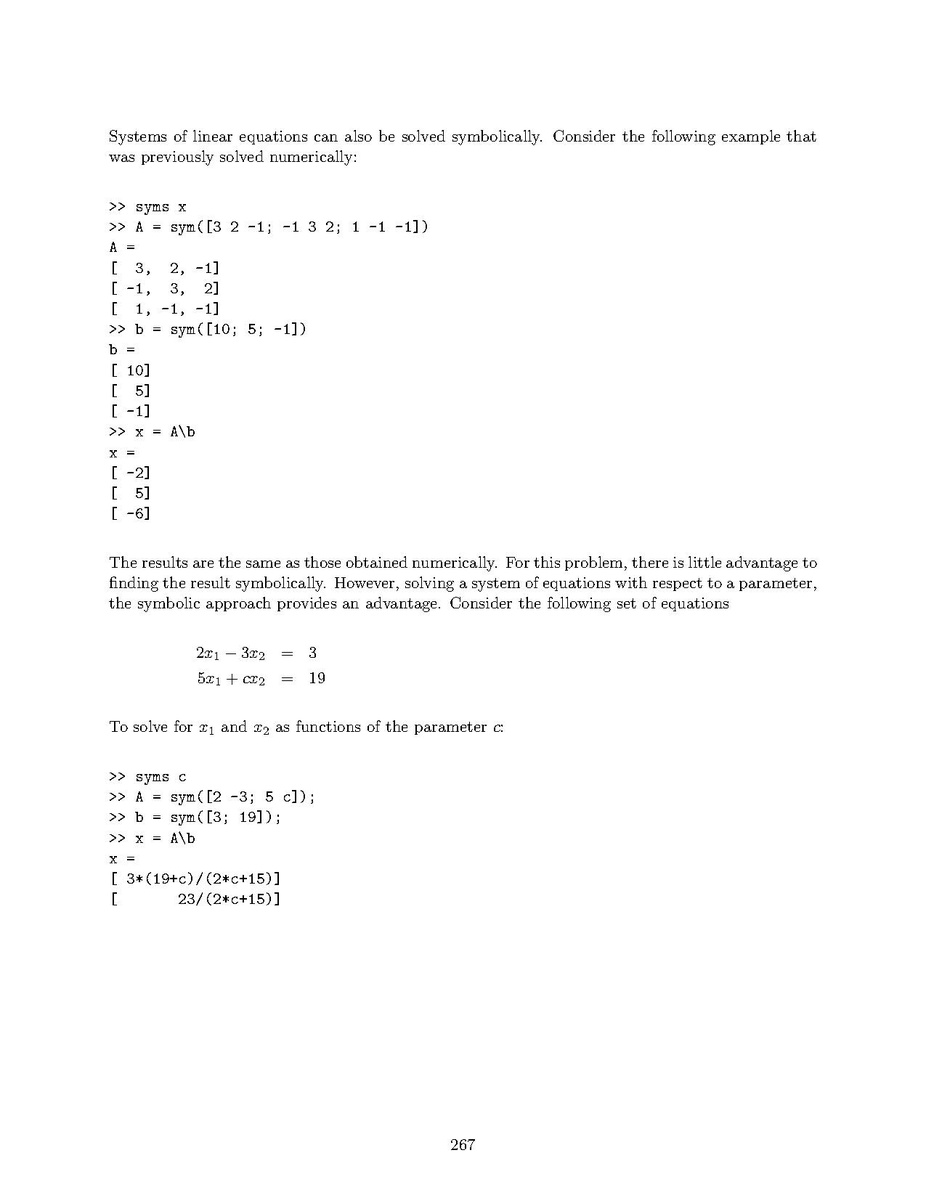 Systems of linear equations can also be solved symbolically. Consider the following example that was previously solved numerically:

>> syms x
>> A = sym([3 2 -1; -1 3 2; 1 -1 -1])
A =
[  3,  2, -1]
[ -1,  3,  2]
[  1, -1, -1]
>> b = sym([10; 5; -1])
b =
[ 10]
[  5]
[ -1]
>> x = A\b
x =
[ -2]
[  5]
[ -6]

The results are the same as those obtained numerically. For this problem, there is little advantage to finding the result symbolically. However, solving a system of equations with respect to a parameter, the symbolic approach provides an advantage. Consider the following set of equations

$2x_1 - 3x_2 = 3$
$5x_1 + cx_2 = 19$

To solve for $x_1$ and $x_2$ as functions of the parameter $c$:

>> syms c
>> A = sym([2 -3; 5 c]);
>> b = sym([3; 19]);
>> x = A\b
x =
[ 3*(19+c)/(2*c+15)]
[       23/(2*c+15)]

267